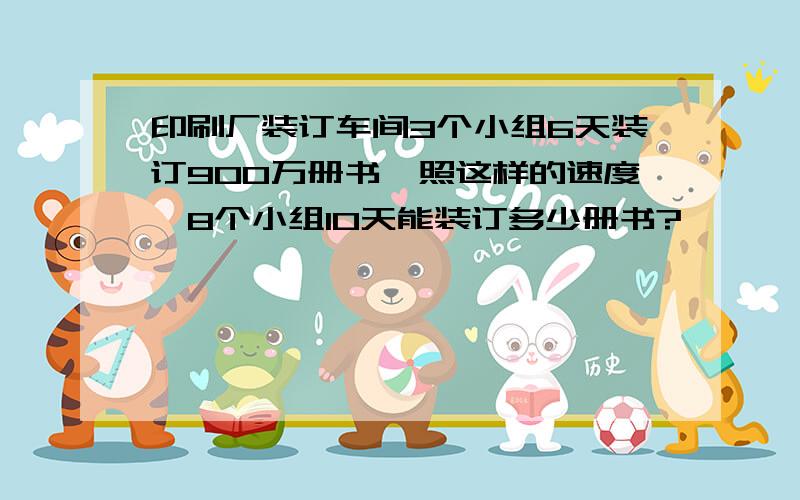 印刷厂装订车间3个小组6天装订900万册书，照这样的速度，8个小组10天能装订多少册书?

abc

历史